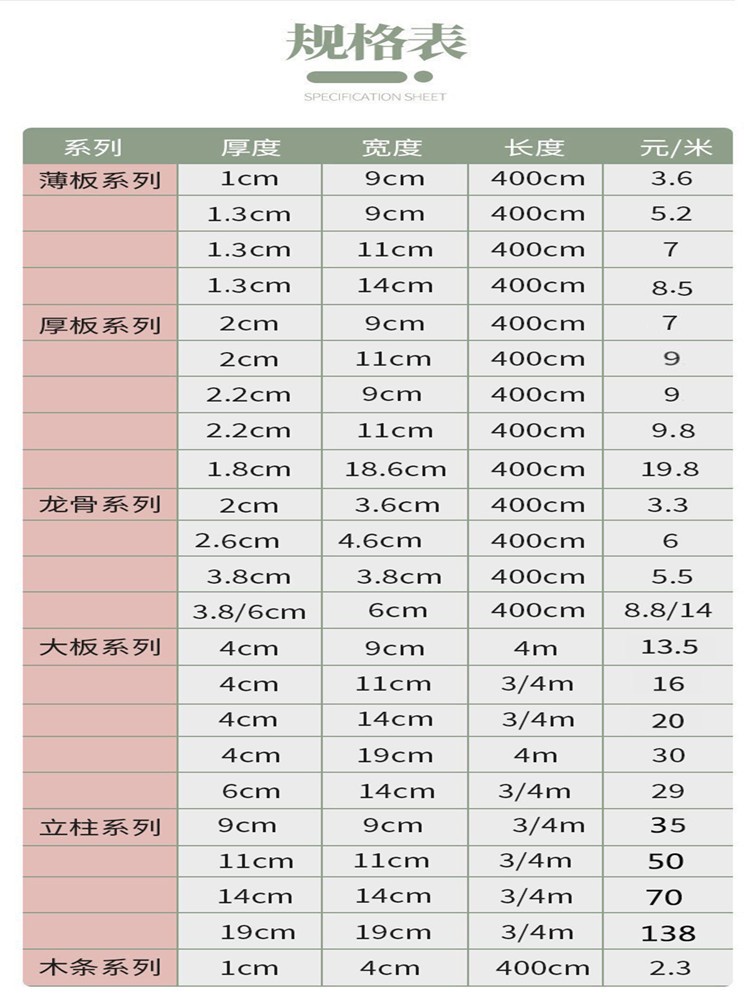 规格表

SPECIFICATION SHEET

| 系列 | 厚度 | 宽度 | 长度 | 元/米 |
|---|---|---|---|---|
| 薄板系列 | 1cm | 9cm | 400cm | 3.6 |
| | 1.3cm | 9cm | 400cm | 5.2 |
| | 1.3cm | 11cm | 400cm | 7 |
| | 1.3cm | 14cm | 400cm | 8.5 |
| 厚板系列 | 2cm | 9cm | 400cm | 7 |
| | 2cm | 11cm | 400cm | 9 |
| | 2.2cm | 9cm | 400cm | 9 |
| | 2.2cm | 11cm | 400cm | 9.8 |
| | 1.8cm | 18.6cm | 400cm | 19.8 |
| 龙骨系列 | 2cm | 3.6cm | 400cm | 3.3 |
| | 2.6cm | 4.6cm | 400cm | 6 |
| | 3.8cm | 3.8cm | 400cm | 5.5 |
| | 3.8/6cm | 6cm | 400cm | 8.8/14 |
| 大板系列 | 4cm | 9cm | 4m | 13.5 |
| | 4cm | 11cm | 3/4m | 16 |
| | 4cm | 14cm | 3/4m | 20 |
| | 4cm | 19cm | 4m | 30 |
| | 6cm | 14cm | 3/4m | 29 |
| 立柱系列 | 9cm | 9cm | 3/4m | 35 |
| | 11cm | 11cm | 3/4m | 50 |
| | 14cm | 14cm | 3/4m | 70 |
| | 19cm | 19cm | 3/4m | 138 |
| 木条系列 | 1cm | 4cm | 400cm | 2.3 |